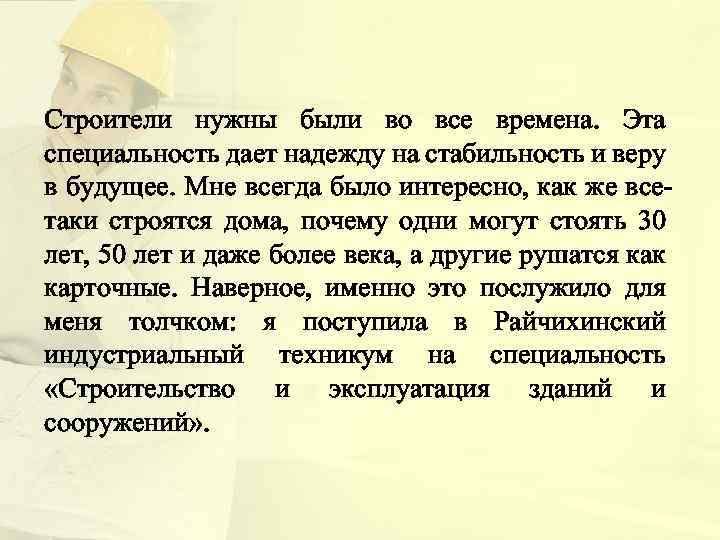 Строители нужны были во все времена. Эта специальность дает надежду на стабильность и веру в будущее. Мне всегда было интересно, как же все-таки строятся дома, почему одни могут стоять 30 лет, 50 лет и даже более века, а другие рушатся как карточные. Наверное, именно это послужило для меня толчком: я поступила в Райчихинский индустриальный техникум на специальность «Строительство и эксплуатация зданий и сооружений».